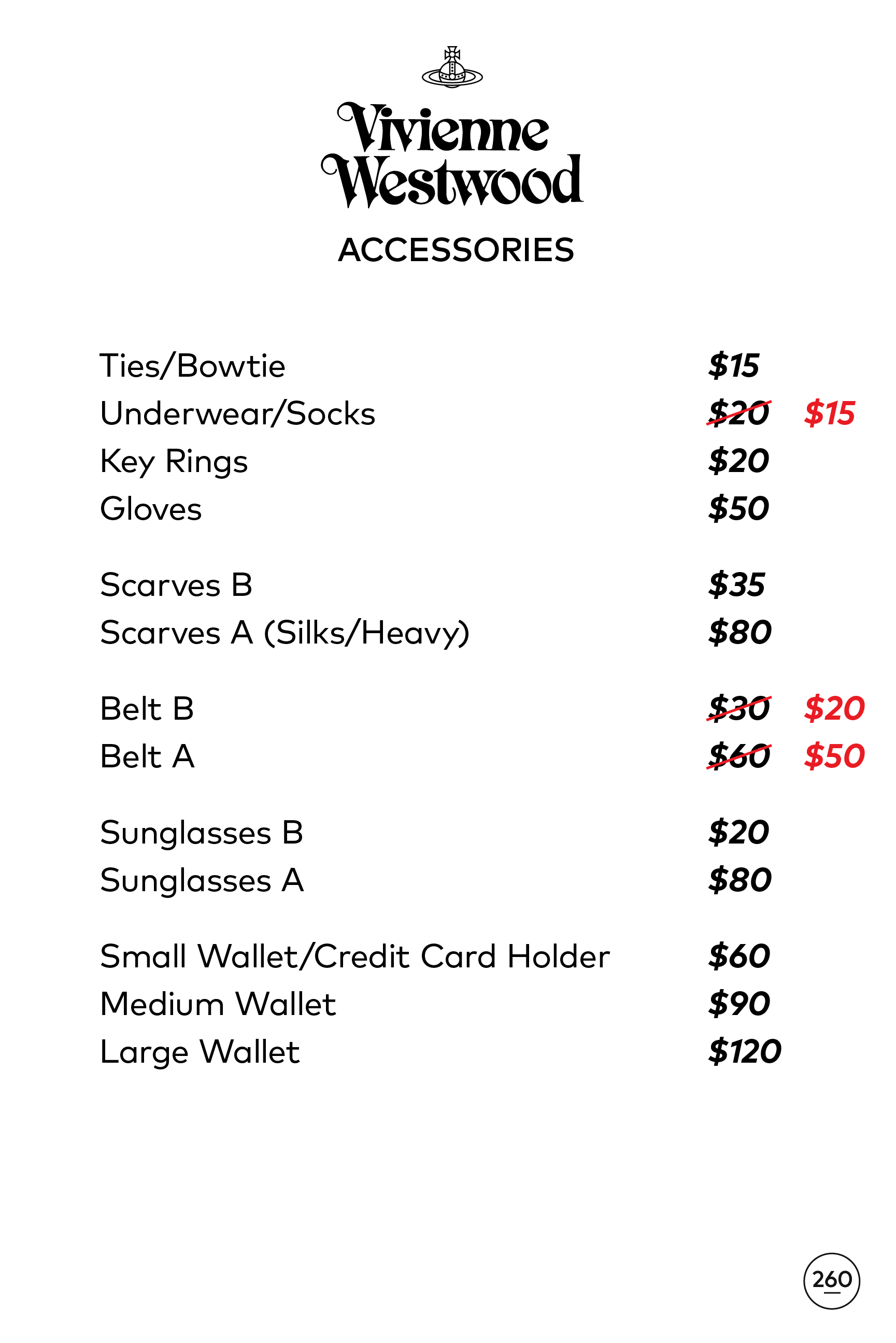 Vivienne Westwood

ACCESSORIES

Ties/Bowtie $15
Underwear/Socks ~~$20~~ $15
Key Rings $20
Gloves $50

Scarves B $35
Scarves A (Silks/Heavy) $80

Belt B ~~$30~~ $20
Belt A ~~$60~~ $50

Sunglasses B $20
Sunglasses A $80

Small Wallet/Credit Card Holder $60
Medium Wallet $90
Large Wallet $120

260